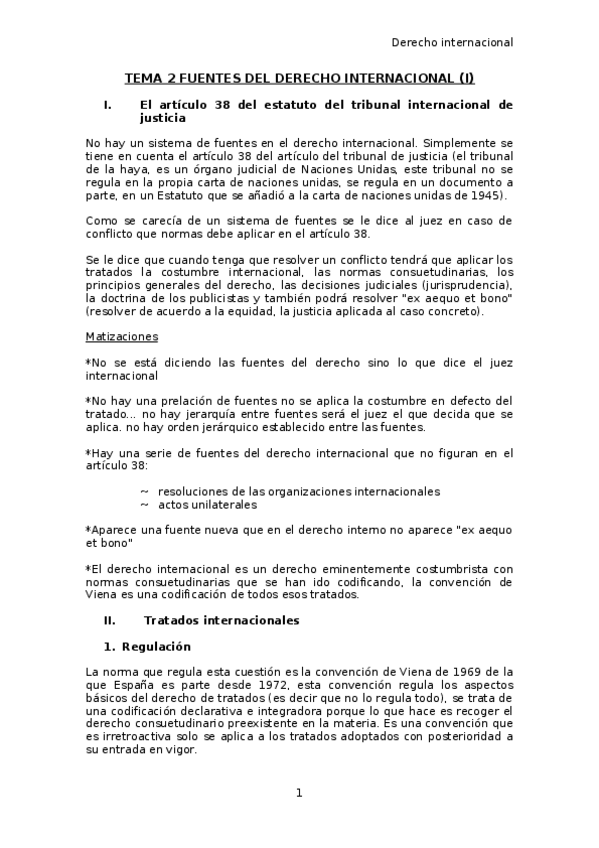 Derecho internacional

TEMA 2 FUENTES DEL DERECHO INTERNACIONAL (I)

I. El artículo 38 del estatuto del tribunal internacional de justicia

No hay un sistema de fuentes en el derecho internacional. Simplemente se tiene en cuenta el artículo 38 del artículo del tribunal de justicia (el tribunal de la haya, es un órgano judicial de Naciones Unidas, este tribunal no se regula en la propia carta de naciones unidas, se regula en un documento a parte, en un Estatuto que se añadió a la carta de naciones unidas de 1945).

Como se carecía de un sistema de fuentes se le dice al juez en caso de conflicto que normas debe aplicar en el artículo 38.

Se le dice que cuando tenga que resolver un conflicto tendrá que aplicar los tratados la costumbre internacional, las normas consuetudinarias, los principios generales del derecho, las decisiones judiciales (jurisprudencia), la doctrina de los publicistas y también podrá resolver "ex aequo et bono" (resolver de acuerdo a la equidad, la justicia aplicada al caso concreto).

Matizaciones

*No se está diciendo las fuentes del derecho sino lo que dice el juez internacional

*No hay una prelación de fuentes no se aplica la costumbre en defecto del tratado... no hay jerarquía entre fuentes será el juez el que decida que se aplica. no hay orden jerárquico establecido entre las fuentes.

*Hay una serie de fuentes del derecho internacional que no figuran en el artículo 38:

~ resoluciones de las organizaciones internacionales
~ actos unilaterales

*Aparece una fuente nueva que en el derecho interno no aparece "ex aequo et bono"

*El derecho internacional es un derecho eminentemente costumbrista con normas consuetudinarias que se han ido codificando, la convención de Viena es una codificación de todos esos tratados.

II. Tratados internacionales

1. Regulación

La norma que regula esta cuestión es la convención de Viena de 1969 de la que España es parte desde 1972, esta convención regula los aspectos básicos del derecho de tratados (es decir que no lo regula todo), se trata de una codificación declarativa e integradora porque lo que hace es recoger el derecho consuetudinario preexistente en la materia. Es una convención que es irretroactiva solo se aplica a los tratados adoptados con posterioridad a su entrada en vigor.

1